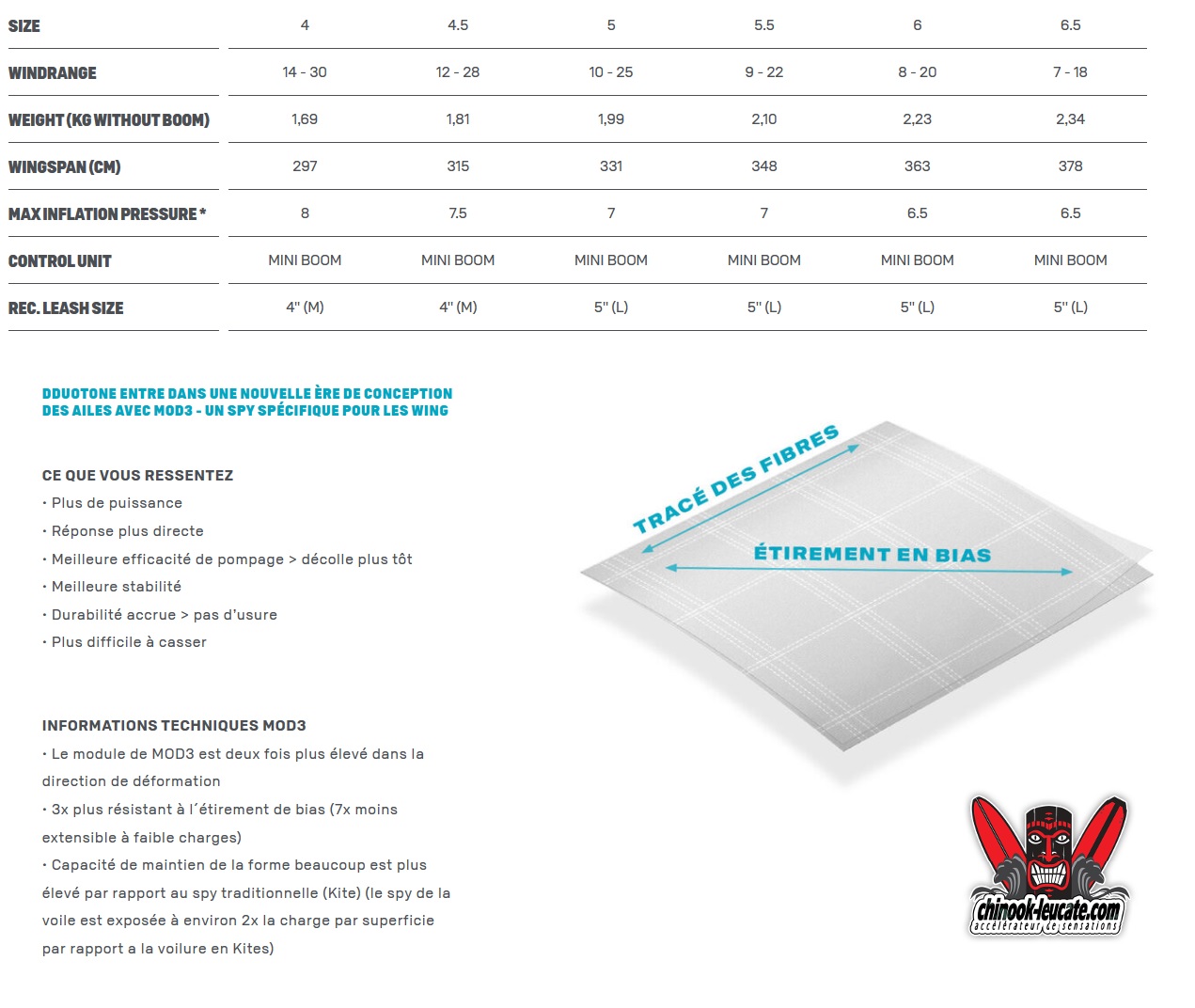 | SIZE | 4 | 4.5 | 5 | 5.5 | 6 | 6.5 |
|---|---|---|---|---|---|---|
| WINDRANGE | 14 - 30 | 12 - 28 | 10 - 25 | 9 - 22 | 8 - 20 | 7 - 18 |
| WEIGHT (KG WITHOUT BOOM) | 1,69 | 1,81 | 1,99 | 2,10 | 2,23 | 2,34 |
| WINGSPAN (CM) | 297 | 315 | 331 | 348 | 363 | 378 |
| MAX INFLATION PRESSURE * | 8 | 7.5 | 7 | 7 | 6.5 | 6.5 |
| CONTROL UNIT | MINI BOOM | MINI BOOM | MINI BOOM | MINI BOOM | MINI BOOM | MINI BOOM |
| REC. LEASH SIZE | 4" (M) | 4" (M) | 5" (L) | 5" (L) | 5" (L) | 5" (L) |

DDUOTONE ENTRE DANS UNE NOUVELLE ÈRE DE CONCEPTION DES AILES AVEC MOD3 - UN SPY SPÉCIFIQUE POUR LES WING

CE QUE VOUS RESSENTEZ
• Plus de puissance
• Réponse plus directe
• Meilleure efficacité de pompage > décolle plus tôt
• Meilleure stabilité
• Durabilité accrue > pas d'usure
• Plus difficile à casser

INFORMATIONS TECHNIQUES MOD3
• Le module de MOD3 est deux fois plus élevé dans la direction de déformation
• 3x plus résistant à l´étirement de bias (7x moins extensible à faible charges)
• Capacité de maintien de la forme beaucoup est plus élevé par rapport au spy traditionnelle (Kite) (le spy de la voile est exposée à environ 2x la charge par superficie par rapport a la voilure en Kites)

TRACÉ DES FIBRES
ÉTIREMENT EN BIAS

chinook-leucate.com
accélérateur de sensations